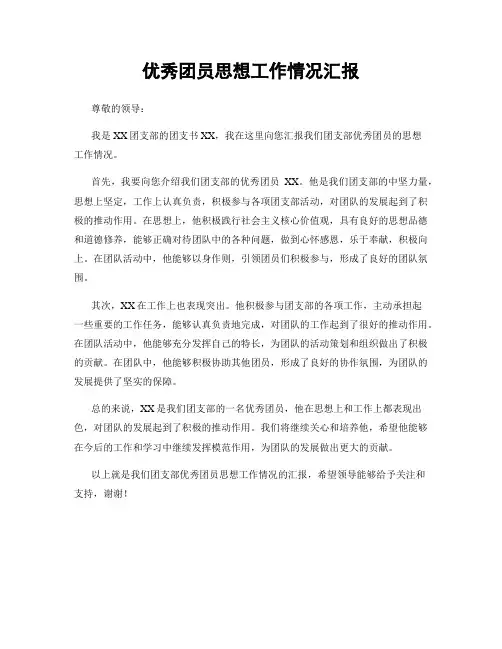 优秀团员思想工作情况汇报

尊敬的领导：

我是XX团支部的团支书XX，我在这里向您汇报我们团支部优秀团员的思想工作情况。

首先，我要向您介绍我们团支部的优秀团员 XX。他是我们团支部的中坚力量，思想上坚定，工作上认真负责，积极参与各项团支部活动，对团队的发展起到了积极的推动作用。在思想上，他积极践行社会主义核心价值观，具有良好的思想品德和道德修养，能够正确对待团队中的各种问题，做到心怀感恩，乐于奉献，积极向上。在团队活动中，他能够以身作则，引领团员们积极参与，形成了良好的团队氛围。

其次，XX在工作上也表现突出。他积极参与团支部的各项工作，主动承担起一些重要的工作任务，能够认真负责地完成，对团队的工作起到了很好的推动作用。在团队活动中，他能够充分发挥自己的特长，为团队的活动策划和组织做出了积极的贡献。在团队中，他能够积极协助其他团员，形成了良好的协作氛围，为团队的发展提供了坚实的保障。

总的来说，XX是我们团支部的一名优秀团员，他在思想上和工作上都表现出色，对团队的发展起到了积极的推动作用。我们将继续关心和培养他，希望他能够在今后的工作和学习中继续发挥模范作用，为团队的发展做出更大的贡献。

以上就是我们团支部优秀团员思想工作情况的汇报，希望领导能够给予关注和支持，谢谢！